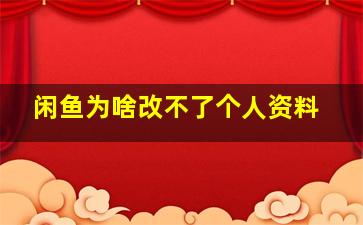 闲鱼为啥改不了个人资料